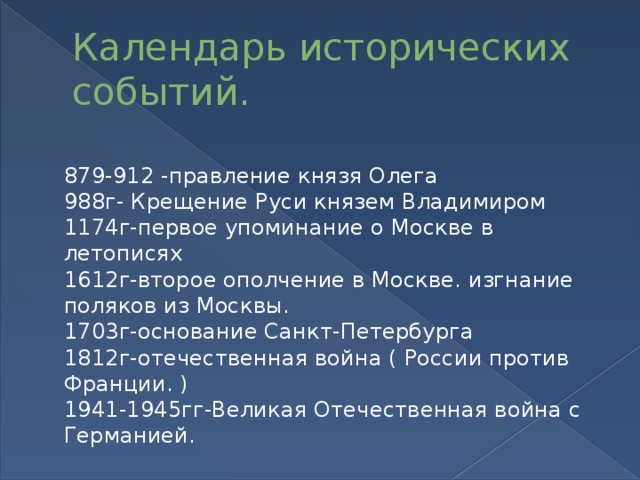 Календарь исторических событий.

879-912 -правление князя Олега
988г- Крещение Руси князем Владимиром
1174г-первое упоминание о Москве в летописях
1612г-второе ополчение в Москве. изгнание поляков из Москвы.
1703г-основание Санкт-Петербурга
1812г-отечественная война ( России против Франции. )
1941-1945гг-Великая Отечественная война с Германией.